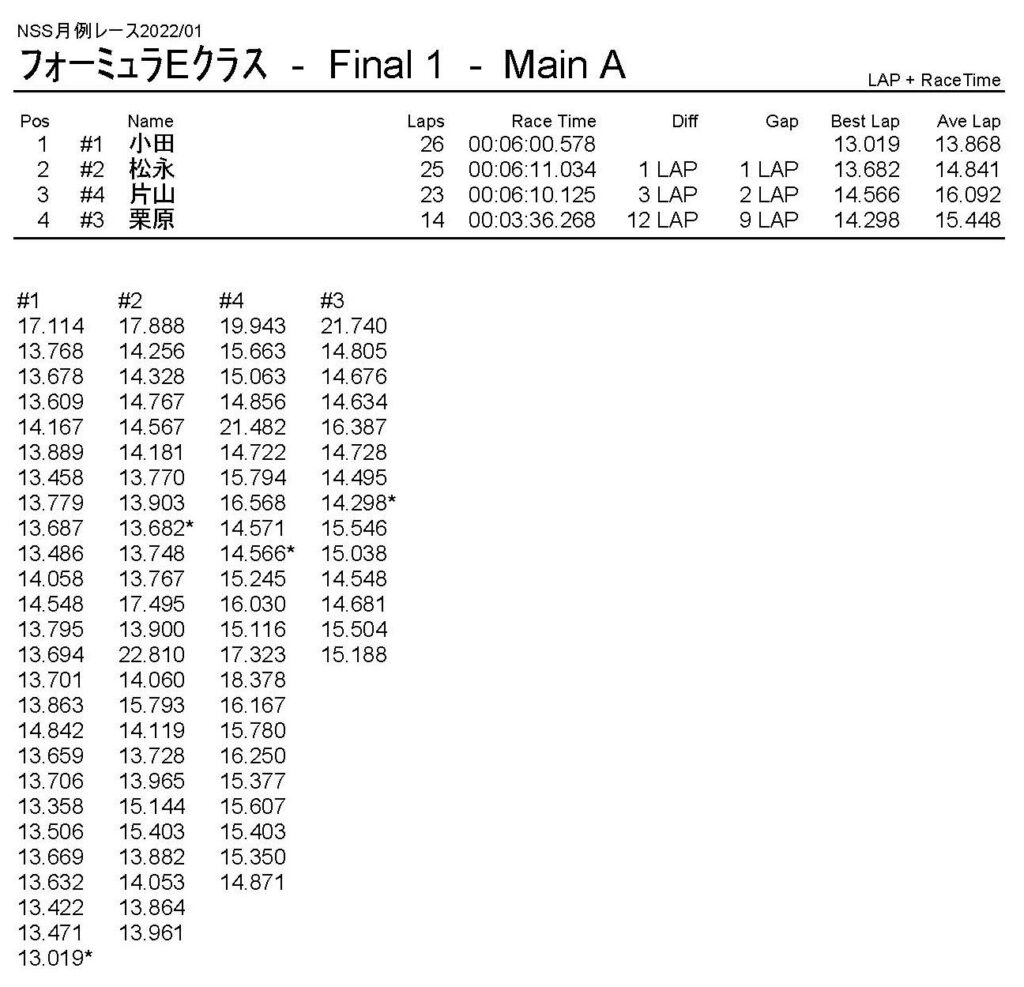 NSS月例レース2022/01

フォーミュラEクラス - Final 1 - Main A

LAP + RaceTime

| Pos | | Name | Laps | Race Time | Diff | Gap | Best Lap | Ave Lap |
|---|---|---|---|---|---|---|---|---|
| 1 | #1 | 小田 | 26 | 00:06:00.578 | | | 13.019 | 13.868 |
| 2 | #2 | 松永 | 25 | 00:06:11.034 | 1 LAP | 1 LAP | 13.682 | 14.841 |
| 3 | #4 | 片山 | 23 | 00:06:10.125 | 3 LAP | 2 LAP | 14.566 | 16.092 |
| 4 | #3 | 栗原 | 14 | 00:03:36.268 | 12 LAP | 9 LAP | 14.298 | 15.448 |

| #1 | #2 | #4 | #3 |
|---|---|---|---|
| 17.114 | 17.888 | 19.943 | 21.740 |
| 13.768 | 14.256 | 15.663 | 14.805 |
| 13.678 | 14.328 | 15.063 | 14.676 |
| 13.609 | 14.767 | 14.856 | 14.634 |
| 14.167 | 14.567 | 21.482 | 16.387 |
| 13.889 | 14.181 | 14.722 | 14.728 |
| 13.458 | 13.770 | 15.794 | 14.495 |
| 13.779 | 13.903 | 16.568 | 14.298* |
| 13.687 | 13.682* | 14.571 | 15.546 |
| 13.486 | 13.748 | 14.566* | 15.038 |
| 14.058 | 13.767 | 15.245 | 14.548 |
| 14.548 | 17.495 | 16.030 | 14.681 |
| 13.795 | 13.900 | 15.116 | 15.504 |
| 13.694 | 22.810 | 17.323 | 15.188 |
| 13.701 | 14.060 | 18.378 | |
| 13.863 | 15.793 | 16.167 | |
| 14.842 | 14.119 | 15.780 | |
| 13.659 | 13.728 | 16.250 | |
| 13.706 | 13.965 | 15.377 | |
| 13.358 | 15.144 | 15.607 | |
| 13.506 | 15.403 | 15.403 | |
| 13.669 | 13.882 | 15.350 | |
| 13.632 | 14.053 | 14.871 | |
| 13.422 | 13.864 | | |
| 13.471 | 13.961 | | |
| 13.019* | | | |